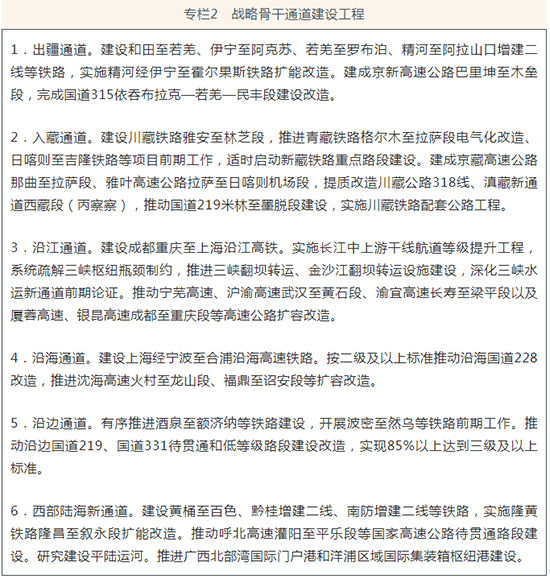 专栏2　战略骨干通道建设工程

1．出疆通道。建设和田至若羌、伊宁至阿克苏、若羌至罗布泊、精河至阿拉山口增建二线等铁路，实施精河经伊宁至霍尔果斯铁路扩能改造。建成京新高速公路巴里坤至木垒段，完成国道315依吞布拉克—若羌—民丰段建设改造。

2．入藏通道。建设川藏铁路雅安至林芝段，推进青藏铁路格尔木至拉萨段电气化改造、日喀则至吉隆铁路等项目前期工作，适时启动新藏铁路重点路段建设。建成京藏高速公路那曲至拉萨段、雅叶高速公路拉萨至日喀则机场段，提质改造川藏公路318线、滇藏新通道西藏段（丙察察），推动国道219米林至墨脱段建设，实施川藏铁路配套公路工程。

3．沿江通道。建设成都重庆至上海沿江高铁。实施长江中上游干线航道等级提升工程，系统疏解三峡枢纽瓶颈制约，推进三峡翻坝转运、金沙江翻坝转运设施建设，深化三峡水运新通道前期论证。推动宁芜高速、沪渝高速武汉至黄石段、渝宜高速长寿至梁平段以及厦蓉高速、银昆高速成都至重庆段等高速公路扩容改造。

4．沿海通道。建设上海经宁波至合浦沿海高速铁路。按二级及以上标准推动沿海国道228改造，推进沈海高速火村至龙山段、福鼎至诏安段等扩容改造。

5．沿边通道。有序推进酒泉至额济纳等铁路建设，开展波密至然乌等铁路前期工作。推动沿边国道219、国道331待贯通和低等级路段建设改造，实现85%以上达到三级及以上标准。

6．西部陆海新通道。建设黄桶至百色、黔桂增建二线、南防增建二线等铁路，实施隆黄铁路隆昌至叙永段扩能改造。推动呼北高速灌阳至平乐段等国家高速公路待贯通路段建设。研究建设平陆运河。推进广西北部湾国际门户港和洋浦区域国际集装箱枢纽港建设。